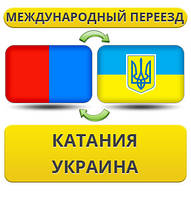 МЕЖДУНАРОДНЫЙ ПЕРЕЕЗД

КАТАНИЯ
УКРАИНА